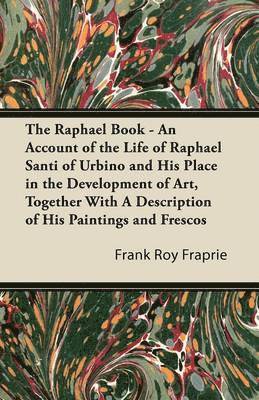 The Raphael Book - An Account of the Life of Raphael Santi of Urbino and His Place in the Development of Art, Together With A Description of His Paintings and Frescos

Frank Roy Fraprie